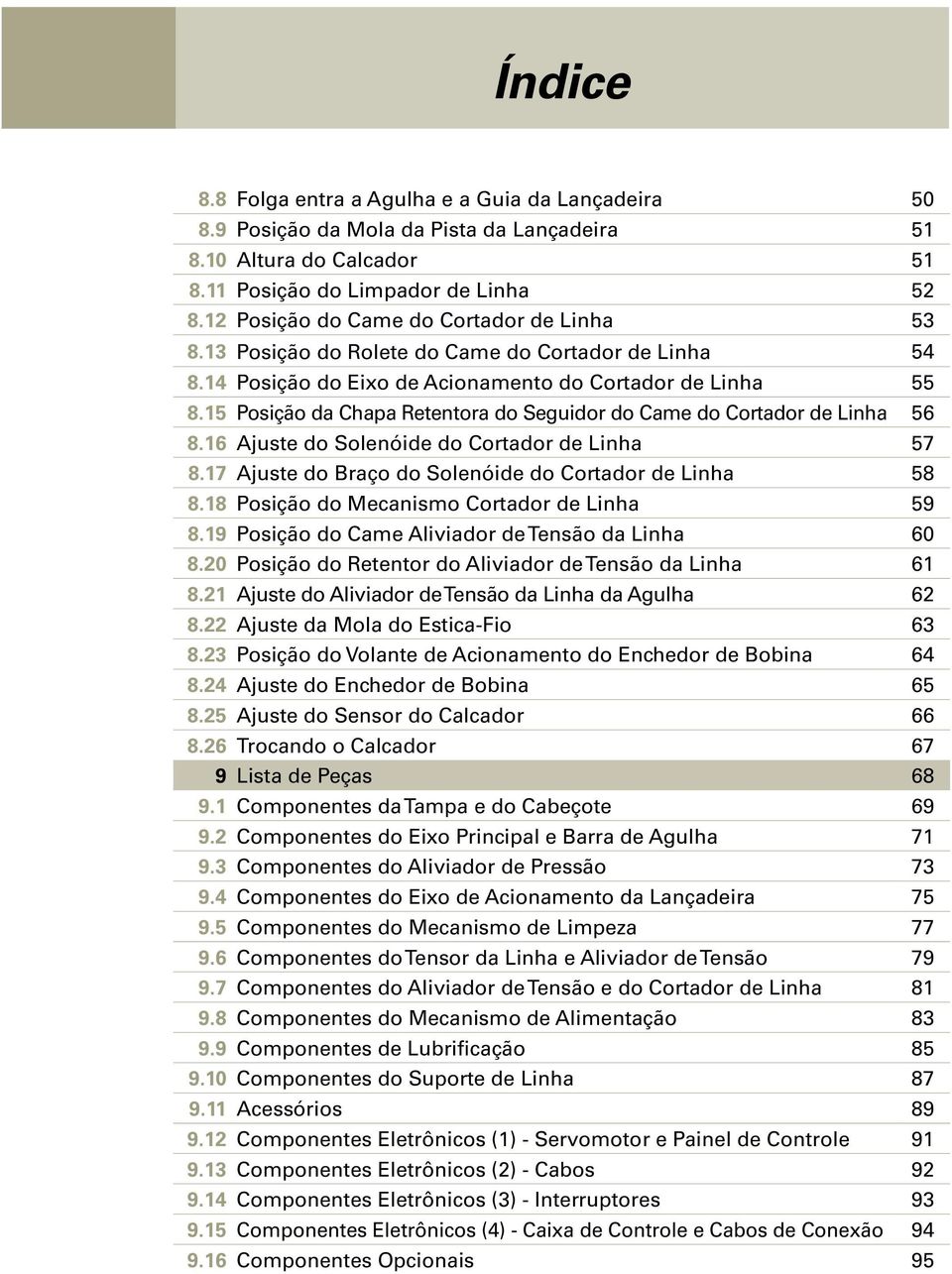 Índice

| | | |
|---|---|---|
| 8.8 | Folga entra a Agulha e a Guia da Lançadeira | 50 |
| 8.9 | Posição da Mola da Pista da Lançadeira | 51 |
| 8.10 | Altura do Calcador | 51 |
| 8.11 | Posição do Limpador de Linha | 52 |
| 8.12 | Posição do Came do Cortador de Linha | 53 |
| 8.13 | Posição do Rolete do Came do Cortador de Linha | 54 |
| 8.14 | Posição do Eixo de Acionamento do Cortador de Linha | 55 |
| 8.15 | Posição da Chapa Retentora do Seguidor do Came do Cortador de Linha | 56 |
| 8.16 | Ajuste do Solenóide do Cortador de Linha | 57 |
| 8.17 | Ajuste do Braço do Solenóide do Cortador de Linha | 58 |
| 8.18 | Posição do Mecanismo Cortador de Linha | 59 |
| 8.19 | Posição do Came Aliviador de Tensão da Linha | 60 |
| 8.20 | Posição do Retentor do Aliviador de Tensão da Linha | 61 |
| 8.21 | Ajuste do Aliviador de Tensão da Linha da Agulha | 62 |
| 8.22 | Ajuste da Mola do Estica-Fio | 63 |
| 8.23 | Posição do Volante de Acionamento do Enchedor de Bobina | 64 |
| 8.24 | Ajuste do Enchedor de Bobina | 65 |
| 8.25 | Ajuste do Sensor do Calcador | 66 |
| 8.26 | Trocando o Calcador | 67 |
| 9 | Lista de Peças | 68 |
| 9.1 | Componentes da Tampa e do Cabeçote | 69 |
| 9.2 | Componentes do Eixo Principal e Barra de Agulha | 71 |
| 9.3 | Componentes do Aliviador de Pressão | 73 |
| 9.4 | Componentes do Eixo de Acionamento da Lançadeira | 75 |
| 9.5 | Componentes do Mecanismo de Limpeza | 77 |
| 9.6 | Componentes do Tensor da Linha e Aliviador de Tensão | 79 |
| 9.7 | Componentes do Aliviador de Tensão e do Cortador de Linha | 81 |
| 9.8 | Componentes do Mecanismo de Alimentação | 83 |
| 9.9 | Componentes de Lubrificação | 85 |
| 9.10 | Componentes do Suporte de Linha | 87 |
| 9.11 | Acessórios | 89 |
| 9.12 | Componentes Eletrônicos (1) - Servomotor e Painel de Controle | 91 |
| 9.13 | Componentes Eletrônicos (2) - Cabos | 92 |
| 9.14 | Componentes Eletrônicos (3) - Interruptores | 93 |
| 9.15 | Componentes Eletrônicos (4) - Caixa de Controle e Cabos de Conexão | 94 |
| 9.16 | Componentes Opcionais | 95 |